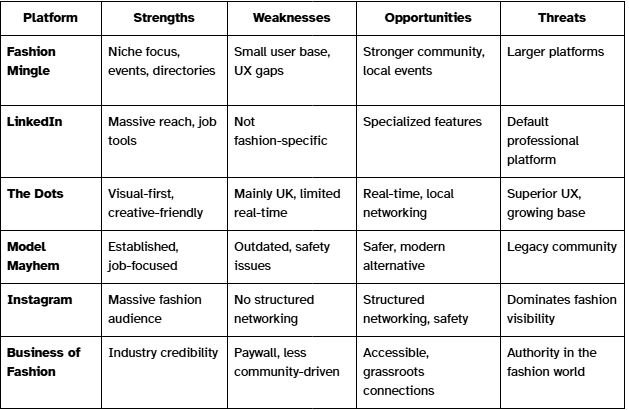 | Platform | Strengths | Weaknesses | Opportunities | Threats |
|---|---|---|---|---|
| Fashion Mingle | Niche focus, events, directories | Small user base, UX gaps | Stronger community, local events | Larger platforms |
| LinkedIn | Massive reach, job tools | Not fashion-specific | Specialized features | Default professional platform |
| The Dots | Visual-first, creative-friendly | Mainly UK, limited real-time | Real-time, local networking | Superior UX, growing base |
| Model Mayhem | Established, job-focused | Outdated, safety issues | Safer, modern alternative | Legacy community |
| Instagram | Massive fashion audience | No structured networking | Structured networking, safety | Dominates fashion visibility |
| Business of Fashion | Industry credibility | Paywall, less community-driven | Accessible, grassroots connections | Authority in the fashion world |